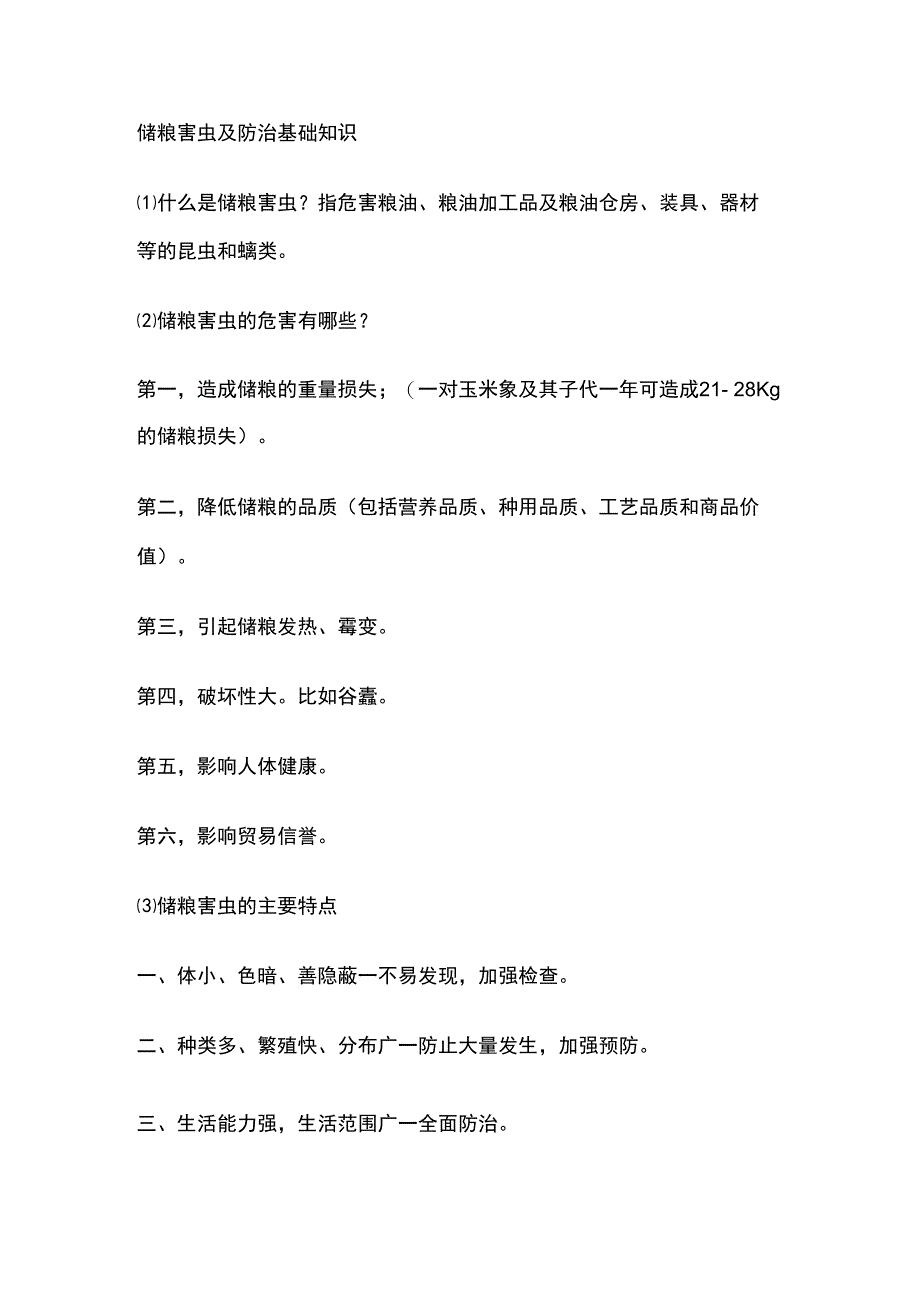 储粮害虫及防治基础知识

⑴什么是储粮害虫？指危害粮油、粮油加工品及粮油仓房、装具、器材等的昆虫和螨类。

⑵储粮害虫的危害有哪些？

第一，造成储粮的重量损失；（一对玉米象及其子代一年可造成21- 28Kg的储粮损失）。

第二，降低储粮的品质（包括营养品质、种用品质、工艺品质和商品价值）。

第三，引起储粮发热、霉变。

第四，破坏性大。比如谷蠹。

第五，影响人体健康。

第六，影响贸易信誉。

⑶储粮害虫的主要特点

一、体小、色暗、善隐蔽一不易发现，加强检查。

二、种类多、繁殖快、分布广一防止大量发生，加强预防。

三、生活能力强，生活范围广一全面防治。